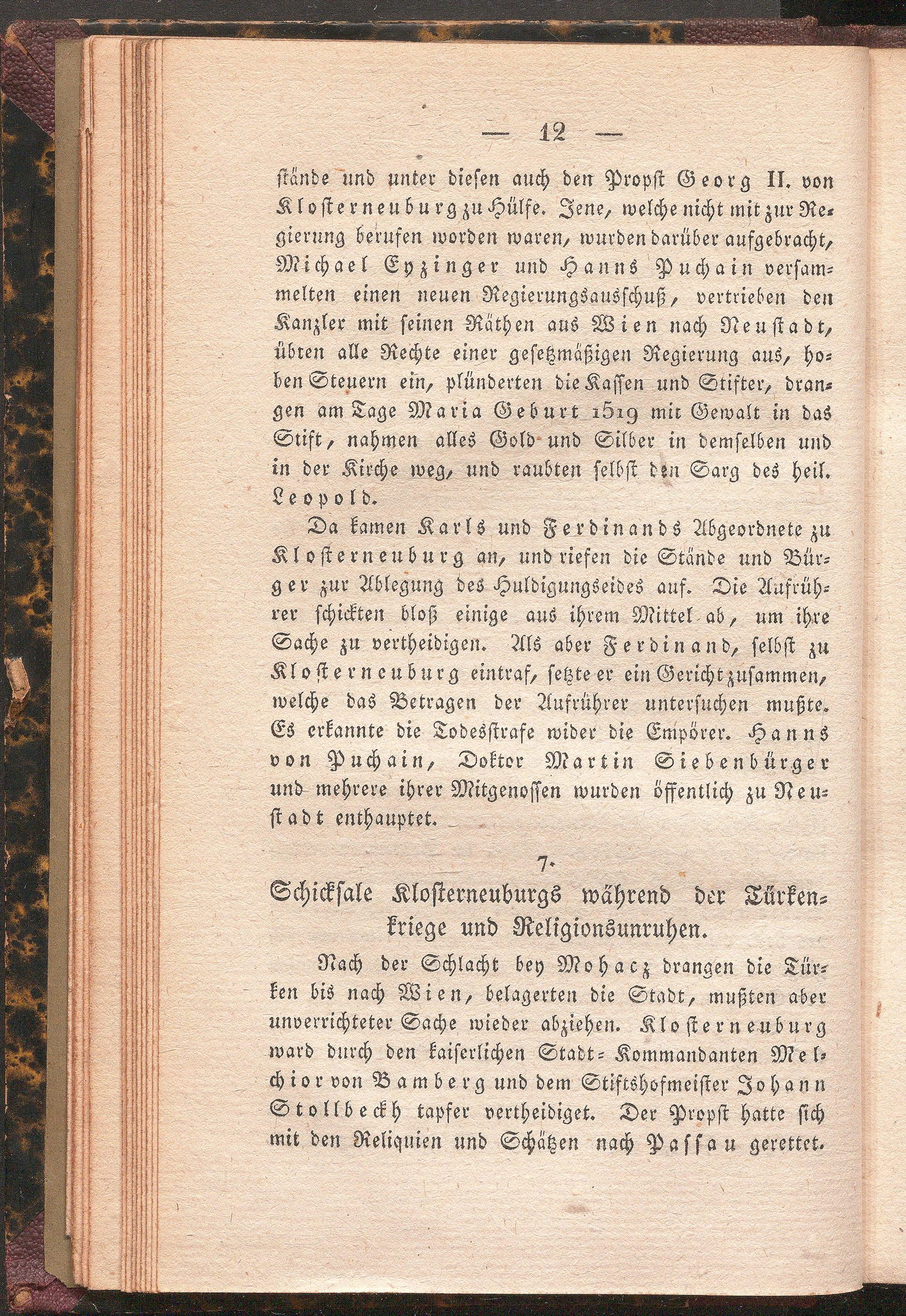 — 12 —

stände und unter diesen auch den Propst Georg II. von Klosterneuburg zu Hülfe. Jene, welche nicht mit zur Regierung berufen worden waren, wurden darüber aufgebracht, Michael Eyzinger und Hanns Puchain versammelten einen neuen Regierungsausschuß, vertrieben den Kanzler mit seinen Räthen aus Wien nach Neustadt, übten alle Rechte einer gesetzmäßigen Regierung aus, hoben Steuern ein, plünderten die Kassen und Stifter, drangen am Tage Maria Geburt 1519 mit Gewalt in das Stift, nahmen alles Gold und Silber in demselben und in der Kirche weg, und raubten selbst den Sarg des heil. Leopold.

Da kamen Karls und Ferdinands Abgeordnete zu Klosterneuburg an, und riefen die Stände und Bürger zur Ablegung des Huldigungseides auf. Die Aufrührer schickten bloß einige aus ihrem Mittel ab, um ihre Sache zu vertheidigen. Als aber Ferdinand, selbst zu Klosterneuburg eintraf, setzte er ein Gericht zusammen, welche das Betragen der Aufrührer untersuchen mußte. Es erkannte die Todesstrafe wider die Empörer. Hanns von Puchain, Doktor Martin Siebenbürger und mehrere ihrer Mitgenossen wurden öffentlich zu Neustadt enthauptet.

7.

Schicksale Klosterneuburgs während der Türkenkriege und Religionsunruhen.

Nach der Schlacht bey Mohacz drangen die Türken bis nach Wien, belagerten die Stadt, mußten aber unverrichteter Sache wieder abziehen. Klosterneuburg ward durch den kaiserlichen Stadt-Kommandanten Melchior von Bamberg und dem Stiftshofmeister Johann Stollbeckh tapfer vertheidiget. Der Propst hatte sich mit den Reliquien und Schätzen nach Passau gerettet.